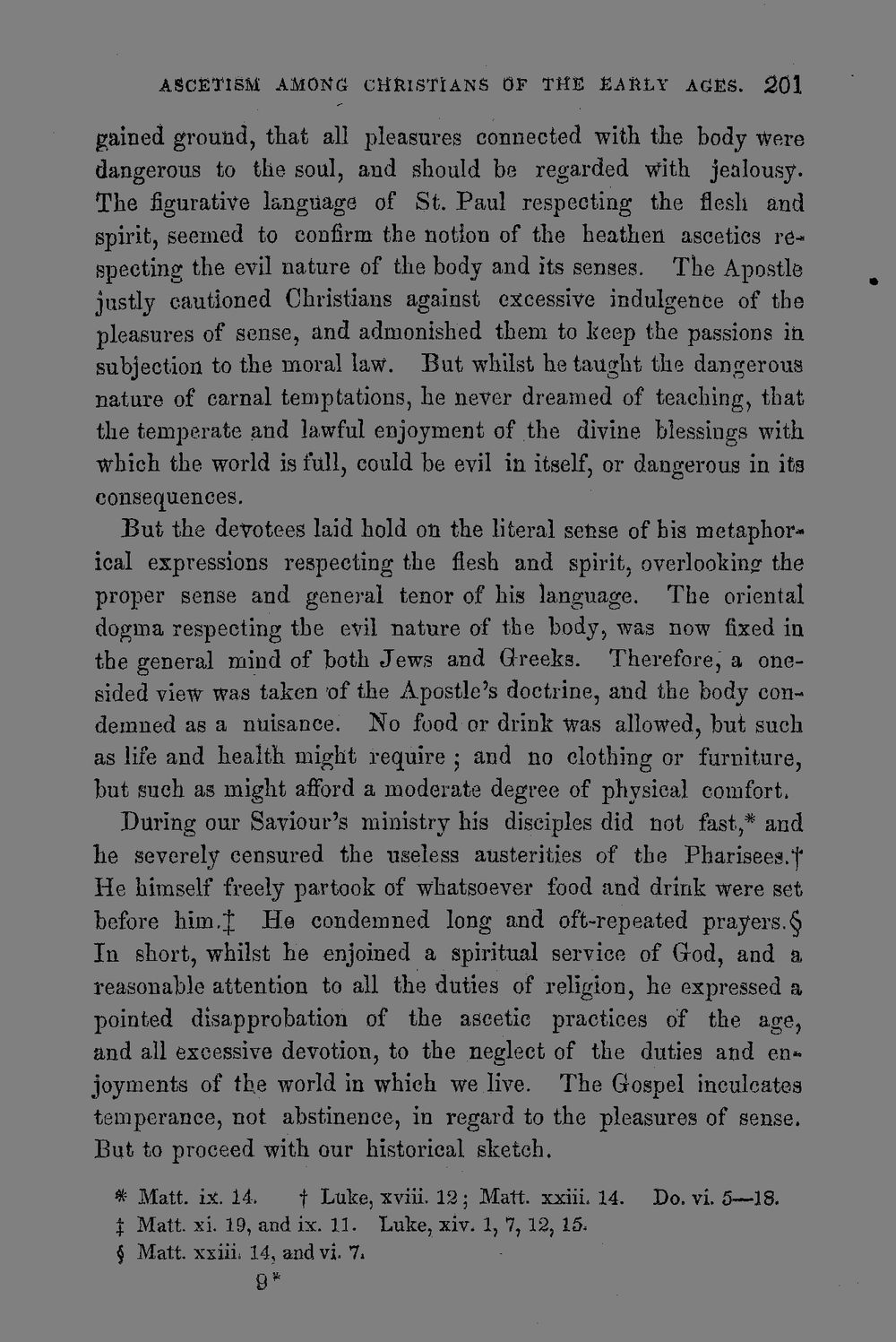 ASCETISM AMONG CHRISTIANS OF THE EARLY AGES. 201

gained ground, that all pleasures connected with the body were dangerous to the soul, and should be regarded with jealousy. The figurative language of St. Paul respecting the flesh and spirit, seemed to confirm the notion of the heathen ascetics respecting the evil nature of the body and its senses. The Apostle justly cautioned Christians against excessive indulgence of the pleasures of sense, and admonished them to keep the passions in subjection to the moral law. But whilst he taught the dangerous nature of carnal temptations, he never dreamed of teaching, that the temperate and lawful enjoyment of the divine blessings with which the world is full, could be evil in itself, or dangerous in its consequences.

But the devotees laid hold on the literal sense of his metaphorical expressions respecting the flesh and spirit, overlooking the proper sense and general tenor of his language. The oriental dogma respecting the evil nature of the body, was now fixed in the general mind of both Jews and Greeks. Therefore, a one-sided view was taken of the Apostle's doctrine, and the body condemned as a nuisance. No food or drink was allowed, but such as life and health might require; and no clothing or furniture, but such as might afford a moderate degree of physical comfort.

During our Saviour's ministry his disciples did not fast,* and he severely censured the useless austerities of the Pharisees.† He himself freely partook of whatsoever food and drink were set before him.‡ He condemned long and oft-repeated prayers.§ In short, whilst he enjoined a spiritual service of God, and a reasonable attention to all the duties of religion, he expressed a pointed disapprobation of the ascetic practices of the age, and all excessive devotion, to the neglect of the duties and enjoyments of the world in which we live. The Gospel inculcates temperance, not abstinence, in regard to the pleasures of sense. But to proceed with our historical sketch.

* Matt. ix. 14. † Luke, xviii. 12; Matt. xxiii. 14. Do. vi. 5—18.
‡ Matt. xi. 19, and ix. 11. Luke, xiv. 1, 7, 12, 15.
§ Matt. xxiii. 14, and vi. 7.

9*